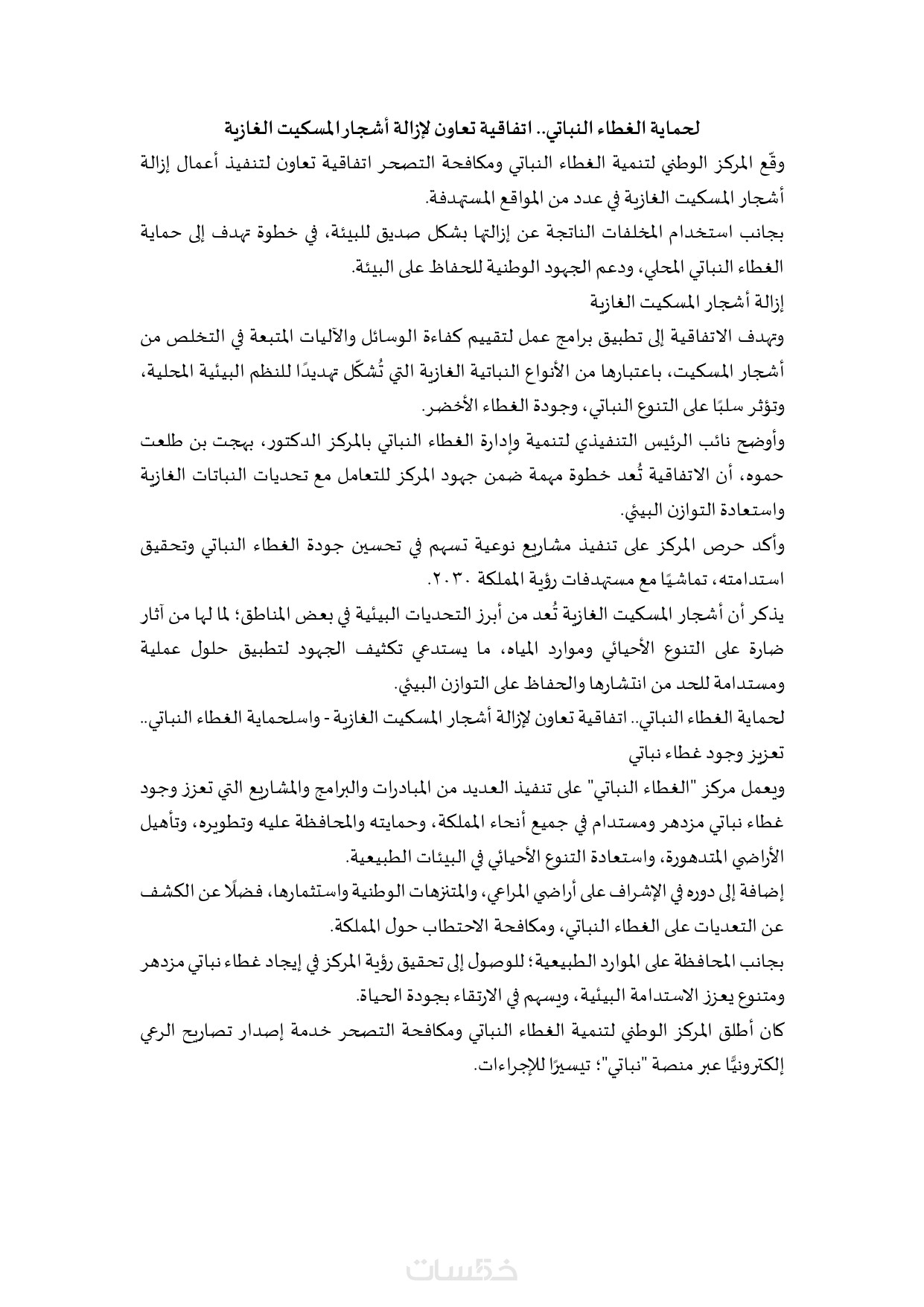 لحماية الغطاء النباتي.. اتفاقية تعاون لإزالة أشجار المسكيت الغازية

وقّع المركز الوطني لتنمية الغطاء النباتي ومكافحة التصحر اتفاقية تعاون لتنفيذ أعمال إزالة أشجار المسكيت الغازية في عدد من المواقع المستهدفة.

بجانب استخدام المخلفات الناتجة عن إزالتها بشكل صديق للبيئة، في خطوة تهدف إلى حماية الغطاء النباتي المحلي، ودعم الجهود الوطنية للحفاظ على البيئة.

إزالة أشجار المسكيت الغازية

وتهدف الاتفاقية إلى تطبيق برامج عمل لتقييم كفاءة الوسائل والآليات المتبعة في التخلص من أشجار المسكيت، باعتبارها من الأنواع النباتية الغازية التي تُشكّل تهديدًا للنظم البيئية المحلية، وتؤثر سلبًا على التنوع النباتي، وجودة الغطاء الأخضر.

وأوضح نائب الرئيس التنفيذي لتنمية وإدارة الغطاء النباتي بالمركز الدكتور، بهجت بن طلعت حموه، أن الاتفاقية تُعد خطوة مهمة ضمن جهود المركز للتعامل مع تحديات النباتات الغازية واستعادة التوازن البيئي.

وأكد حرص المركز على تنفيذ مشاريع نوعية تسهم في تحسين جودة الغطاء النباتي وتحقيق استدامته، تماشيًا مع مستهدفات رؤية المملكة ٢٠٣٠.

يذكر أن أشجار المسكيت الغازية تُعد من أبرز التحديات البيئية في بعض المناطق؛ لما لها من آثار ضارة على التنوع الأحيائي وموارد المياه، ما يستدعي تكثيف الجهود لتطبيق حلول عملية ومستدامة للحد من انتشارها والحفاظ على التوازن البيئي.

لحماية الغطاء النباتي.. اتفاقية تعاون لإزالة أشجار المسكيت الغازية - واسلحماية الغطاء النباتي.. تعزيز وجود غطاء نباتي

ويعمل مركز "الغطاء النباتي" على تنفيذ العديد من المبادرات والبرامج والمشاريع التي تعزز وجود غطاء نباتي مزدهر ومستدام في جميع أنحاء المملكة، وحمايته والمحافظة عليه وتطويره، وتأهيل الأراضي المتدهورة، واستعادة التنوع الأحيائي في البيئات الطبيعية.

إضافة إلى دوره في الإشراف على أراضي المراعي، والمتنزهات الوطنية واستثمارها، فضلًا عن الكشف عن التعديات على الغطاء النباتي، ومكافحة الاحتطاب حول المملكة.

بجانب المحافظة على الموارد الطبيعية؛ للوصول إلى تحقيق رؤية المركز في إيجاد غطاء نباتي مزدهر ومتنوع يعزز الاستدامة البيئية، ويسهم في الارتقاء بجودة الحياة.

كان أطلق المركز الوطني لتنمية الغطاء النباتي ومكافحة التصحر خدمة إصدار تصاريح الرعي إلكترونيًا عبر منصة "نباتي"؛ تيسيرًا للإجراءات.

خمسات